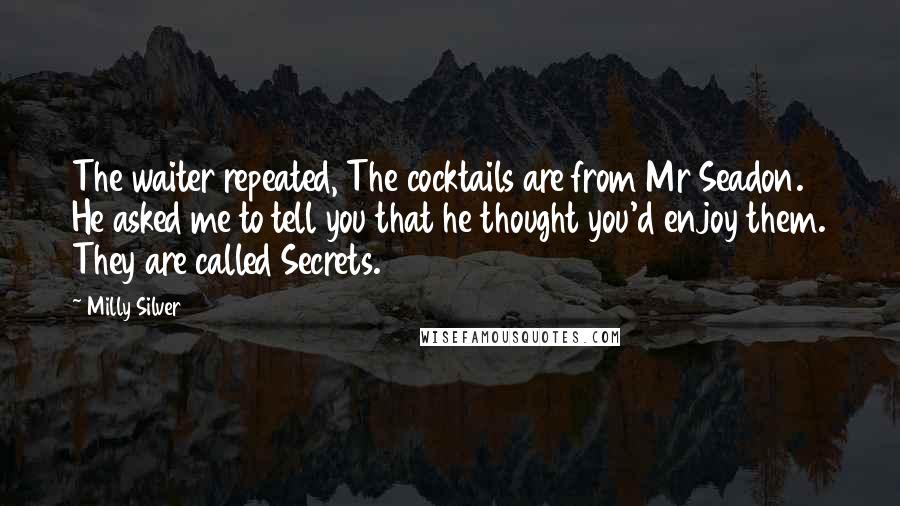 The waiter repeated, The cocktails are from Mr Seadon. He asked me to tell you that he thought you'd enjoy them. They are called Secrets.

~ Milly Silver

WISEFAMOUSQUOTES.COM